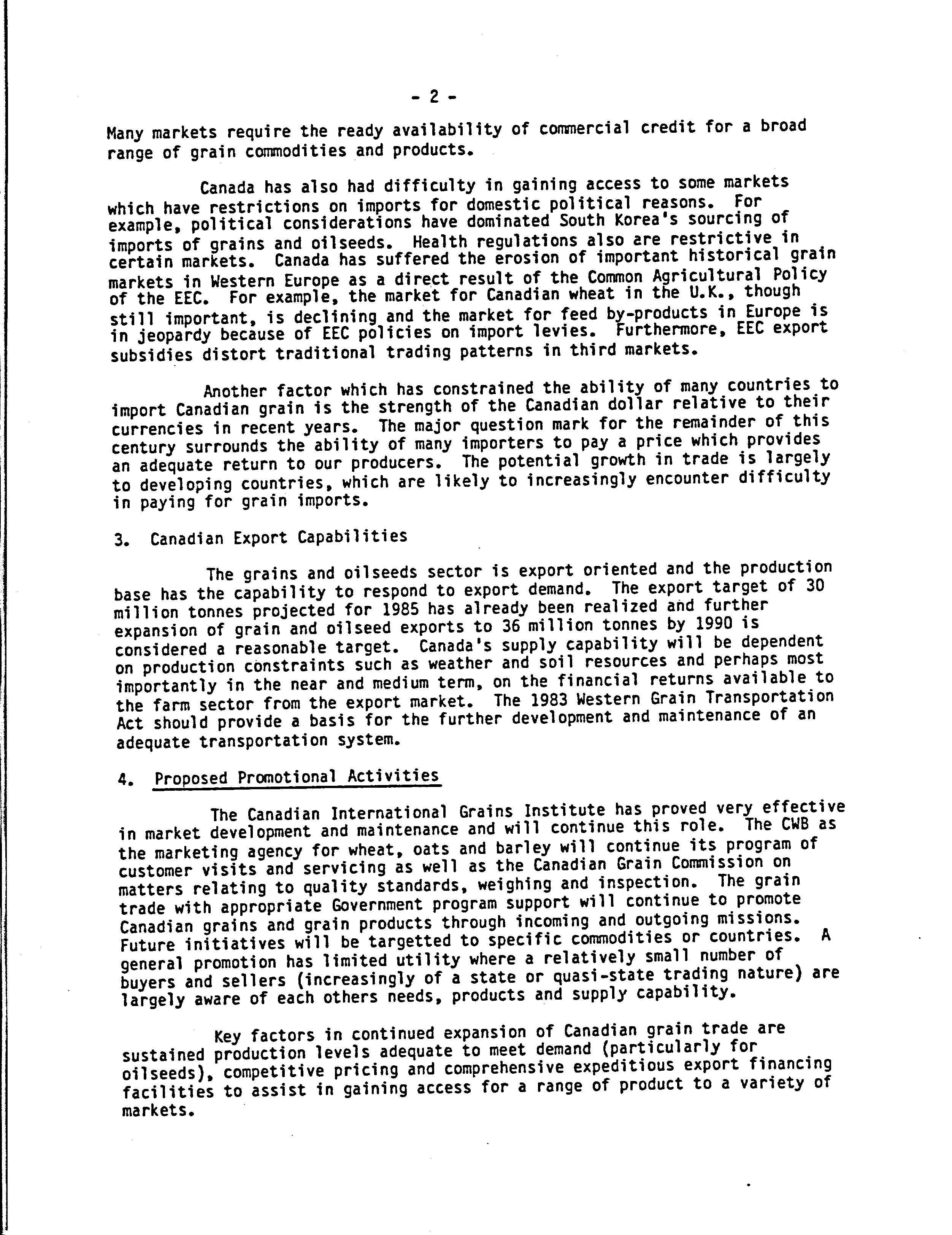 - 2 -

Many markets require the ready availability of commercial credit for a broad range of grain commodities and products.

Canada has also had difficulty in gaining access to some markets which have restrictions on imports for domestic political reasons. For example, political considerations have dominated South Korea's sourcing of imports of grains and oilseeds. Health regulations also are restrictive in certain markets. Canada has suffered the erosion of important historical grain markets in Western Europe as a direct result of the Common Agricultural Policy of the EEC. For example, the market for Canadian wheat in the U.K., though still important, is declining and the market for feed by-products in Europe is in jeopardy because of EEC policies on import levies. Furthermore, EEC export subsidies distort traditional trading patterns in third markets.

Another factor which has constrained the ability of many countries to import Canadian grain is the strength of the Canadian dollar relative to their currencies in recent years. The major question mark for the remainder of this century surrounds the ability of many importers to pay a price which provides an adequate return to our producers. The potential growth in trade is largely to developing countries, which are likely to increasingly encounter difficulty in paying for grain imports.

3. Canadian Export Capabilities

The grains and oilseeds sector is export oriented and the production base has the capability to respond to export demand. The export target of 30 million tonnes projected for 1985 has already been realized and further expansion of grain and oilseed exports to 36 million tonnes by 1990 is considered a reasonable target. Canada's supply capability will be dependent on production constraints such as weather and soil resources and perhaps most importantly in the near and medium term, on the financial returns available to the farm sector from the export market. The 1983 Western Grain Transportation Act should provide a basis for the further development and maintenance of an adequate transportation system.

4. Proposed Promotional Activities

The Canadian International Grains Institute has proved very effective in market development and maintenance and will continue this role. The CWB as the marketing agency for wheat, oats and barley will continue its program of customer visits and servicing as well as the Canadian Grain Commission on matters relating to quality standards, weighing and inspection. The grain trade with appropriate Government program support will continue to promote Canadian grains and grain products through incoming and outgoing missions. Future initiatives will be targetted to specific commodities or countries. A general promotion has limited utility where a relatively small number of buyers and sellers (increasingly of a state or quasi-state trading nature) are largely aware of each others needs, products and supply capability.

Key factors in continued expansion of Canadian grain trade are sustained production levels adequate to meet demand (particularly for oilseeds), competitive pricing and comprehensive expeditious export financing facilities to assist in gaining access for a range of product to a variety of markets.